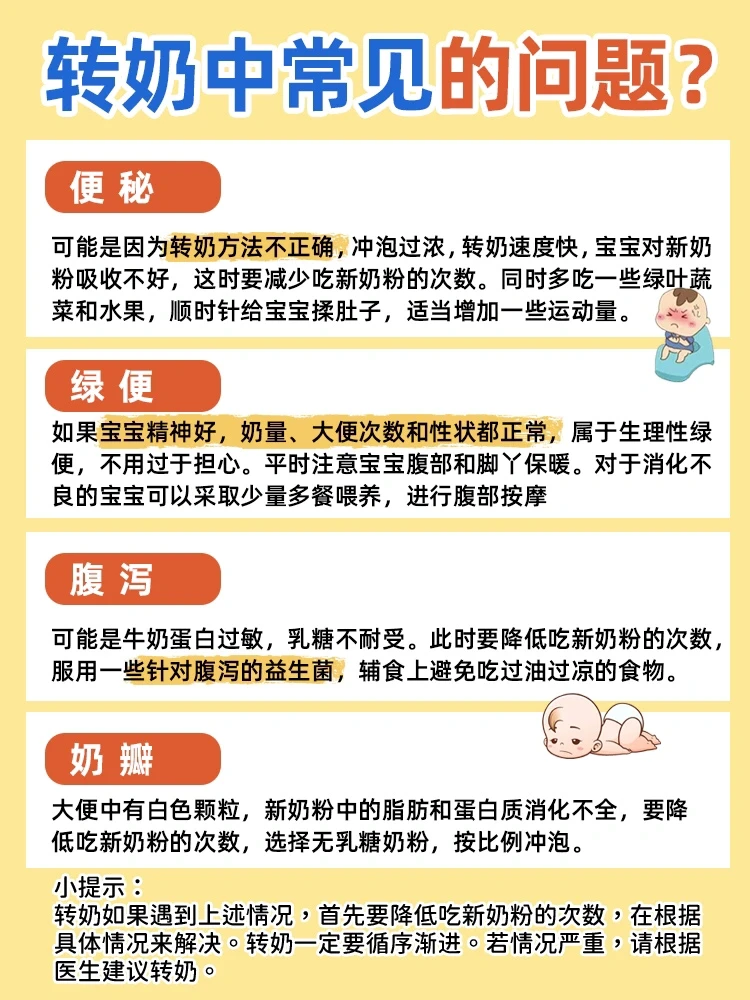 转奶中常见的问题?

便秘

可能是因为转奶方法不正确,冲泡过浓,转奶速度快,宝宝对新奶粉吸收不好,这时要减少吃新奶粉的次数。同时多吃一些绿叶蔬菜和水果,顺时针给宝宝揉肚子,适当增加一些运动量。

绿便

如果宝宝精神好,奶量、大便次数和性状都正常,属于生理性绿便,不用过于担心。平时注意宝宝腹部和脚丫保暖。对于消化不良的宝宝可以采取少量多餐喂养,进行腹部按摩

腹泻

可能是牛奶蛋白过敏,乳糖不耐受。此时要降低吃新奶粉的次数,服用一些针对腹泻的益生菌,辅食上避免吃过油过凉的食物。

奶瓣

大便中有白色颗粒,新奶粉中的脂肪和蛋白质消化不全,要降低吃新奶粉的次数,选择无乳糖奶粉,按比例冲泡。

小提示:
转奶如果遇到上述情况,首先要降低吃新奶粉的次数,在根据具体情况来解决。转奶一定要循序渐进。若情况严重,请根据医生建议转奶。